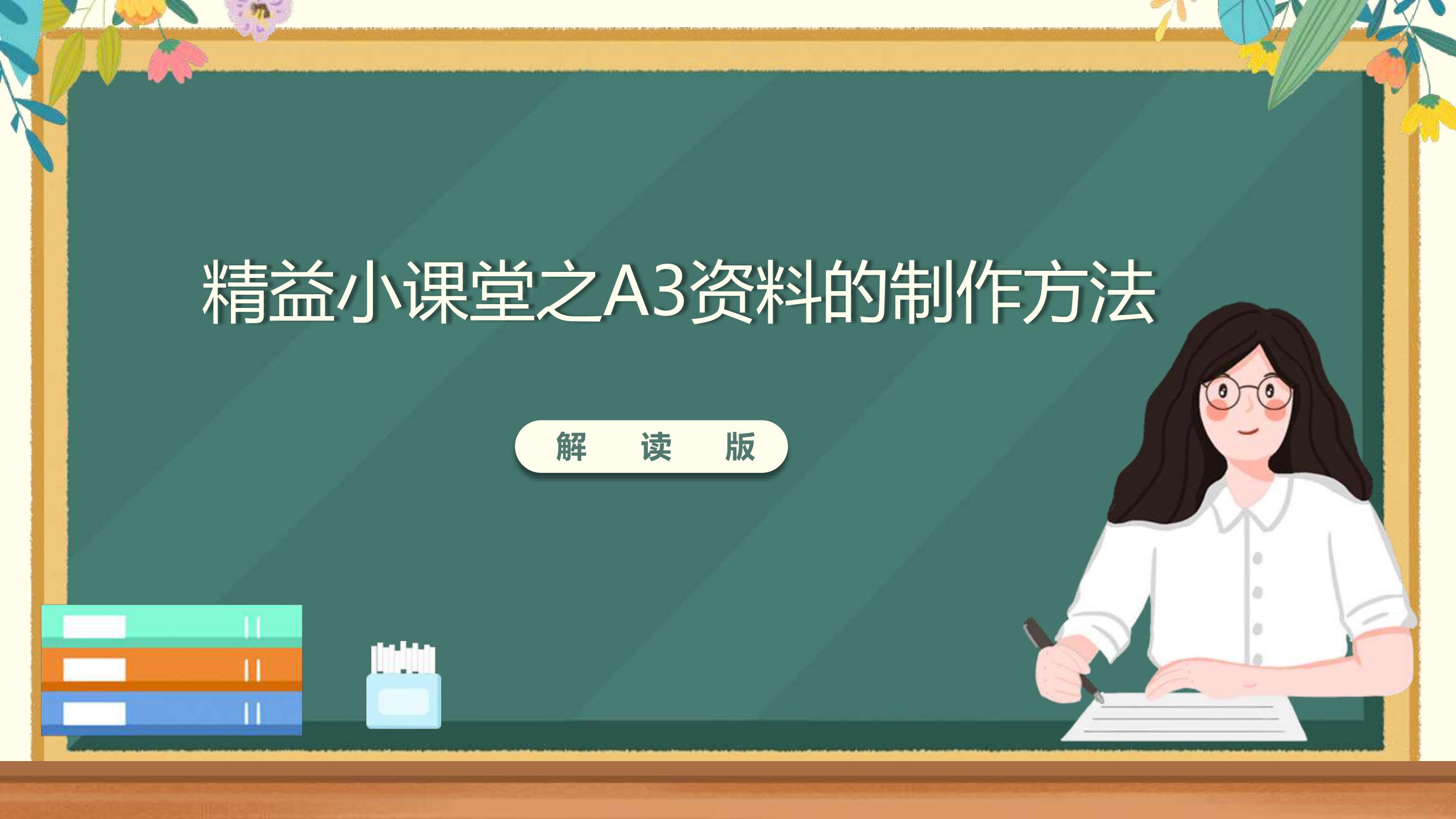 精益小课堂之A3资料的制作方法

解 读 版